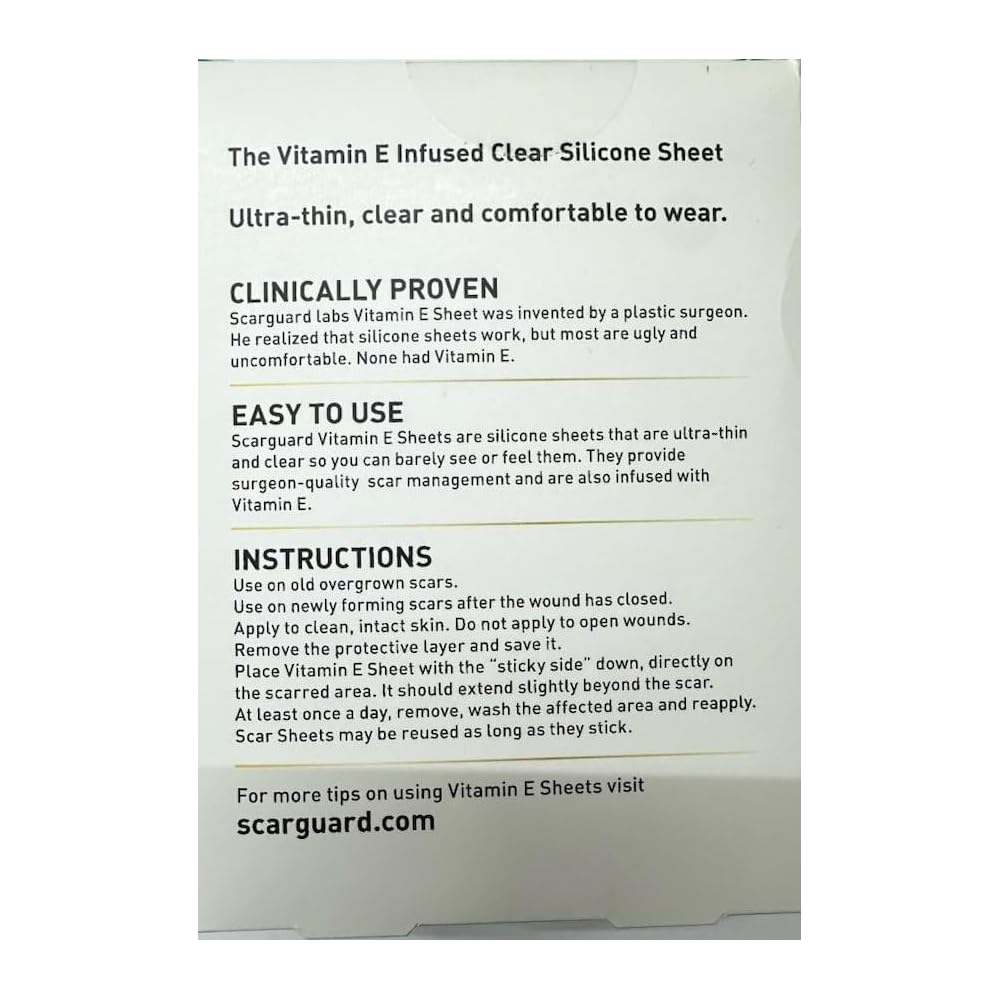 The Vitamin E Infused Clear Silicone Sheet

Ultra-thin, clear and comfortable to wear.

CLINICALLY PROVEN

Scarguard labs Vitamin E Sheet was invented by a plastic surgeon. He realized that silicone sheets work, but most are ugly and uncomfortable. None had Vitamin E.

EASY TO USE

Scarguard Vitamin E Sheets are silicone sheets that are ultra-thin and clear so you can barely see or feel them. They provide surgeon-quality scar management and are also infused with Vitamin E.

INSTRUCTIONS

Use on old overgrown scars.
Use on newly forming scars after the wound has closed.
Apply to clean, intact skin. Do not apply to open wounds.
Remove the protective layer and save it.
Place Vitamin E Sheet with the "sticky side" down, directly on the scarred area. It should extend slightly beyond the scar.
At least once a day, remove, wash the affected area and reapply.
Scar Sheets may be reused as long as they stick.

For more tips on using Vitamin E Sheets visit
scarguard.com